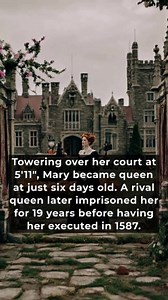 Towering over her court at 5'11", Mary became queen at just six days old. A rival queen later imprisoned her for 19 years before having her executed in 1587.